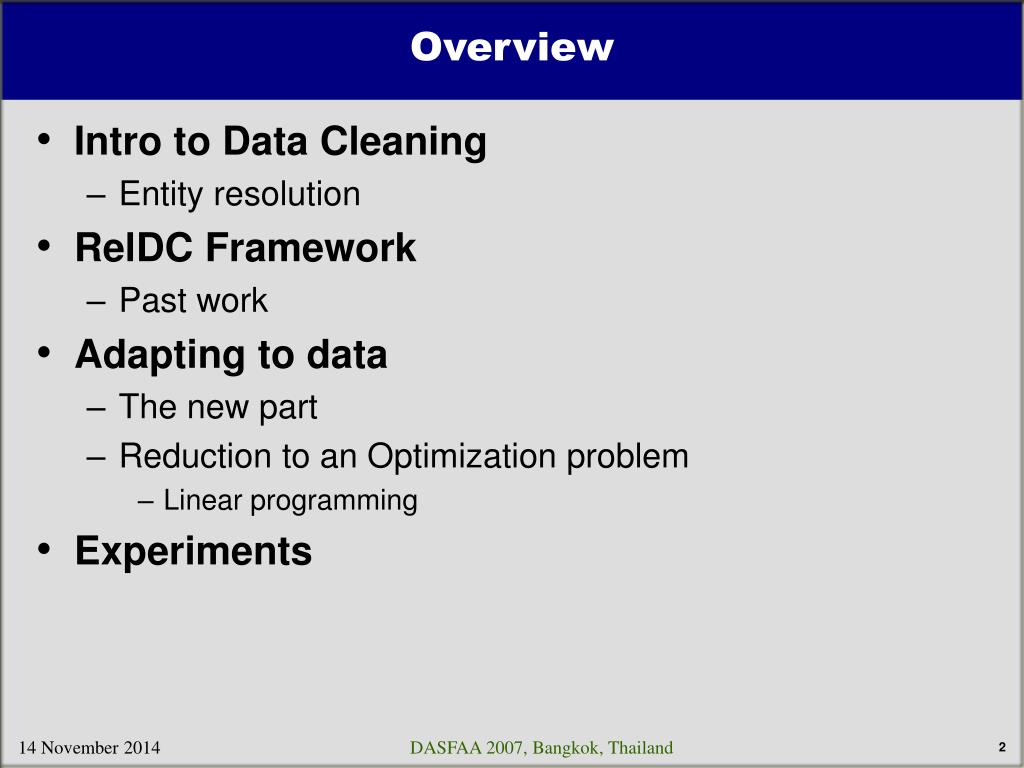 Overview

• Intro to Data Cleaning
– Entity resolution
• RelDC Framework
– Past work
• Adapting to data
– The new part
– Reduction to an Optimization problem
– Linear programming
• Experiments

14 November 2014
DASFAA 2007, Bangkok, Thailand
2